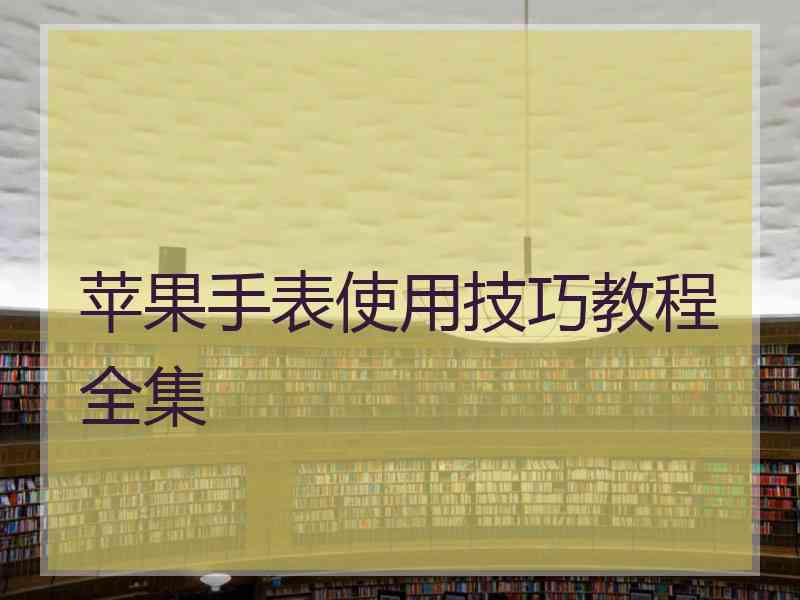 苹果手表使用技巧教程全集